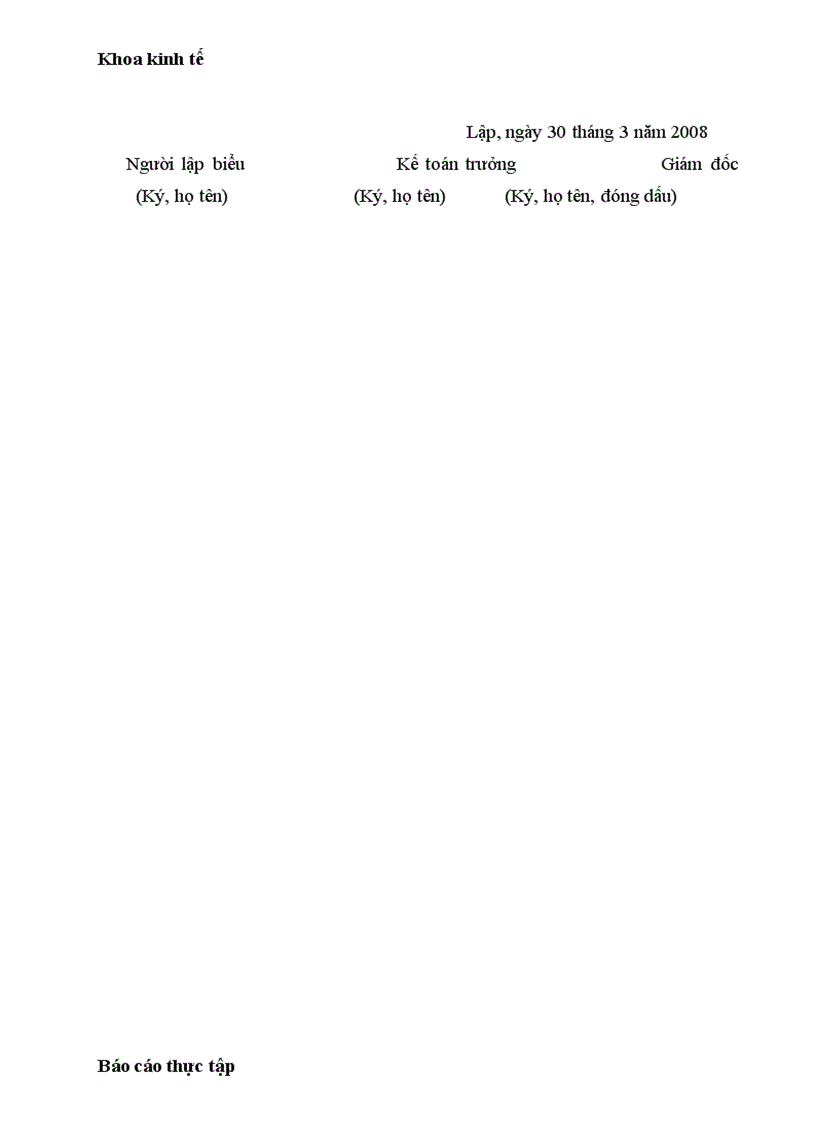 Khoa kinh tế

Lập, ngày 30 tháng 3 năm 2008

Người lập biểu Kế toán trưởng Giám đốc

(Ký, họ tên) (Ký, họ tên) (Ký, họ tên, đóng dấu)

Báo cáo thực tập